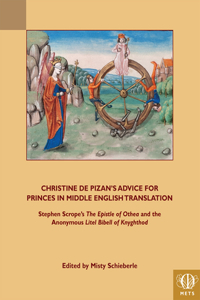 CHRISTINE DE PIZAN'S ADVICE FOR PRINCES IN MIDDLE ENGLISH TRANSLATION

Stephen Scrope's The Epistle of Othea and the Anonymous Litel Bibell of Knyghthod

Edited by Misty Schieberle

METS